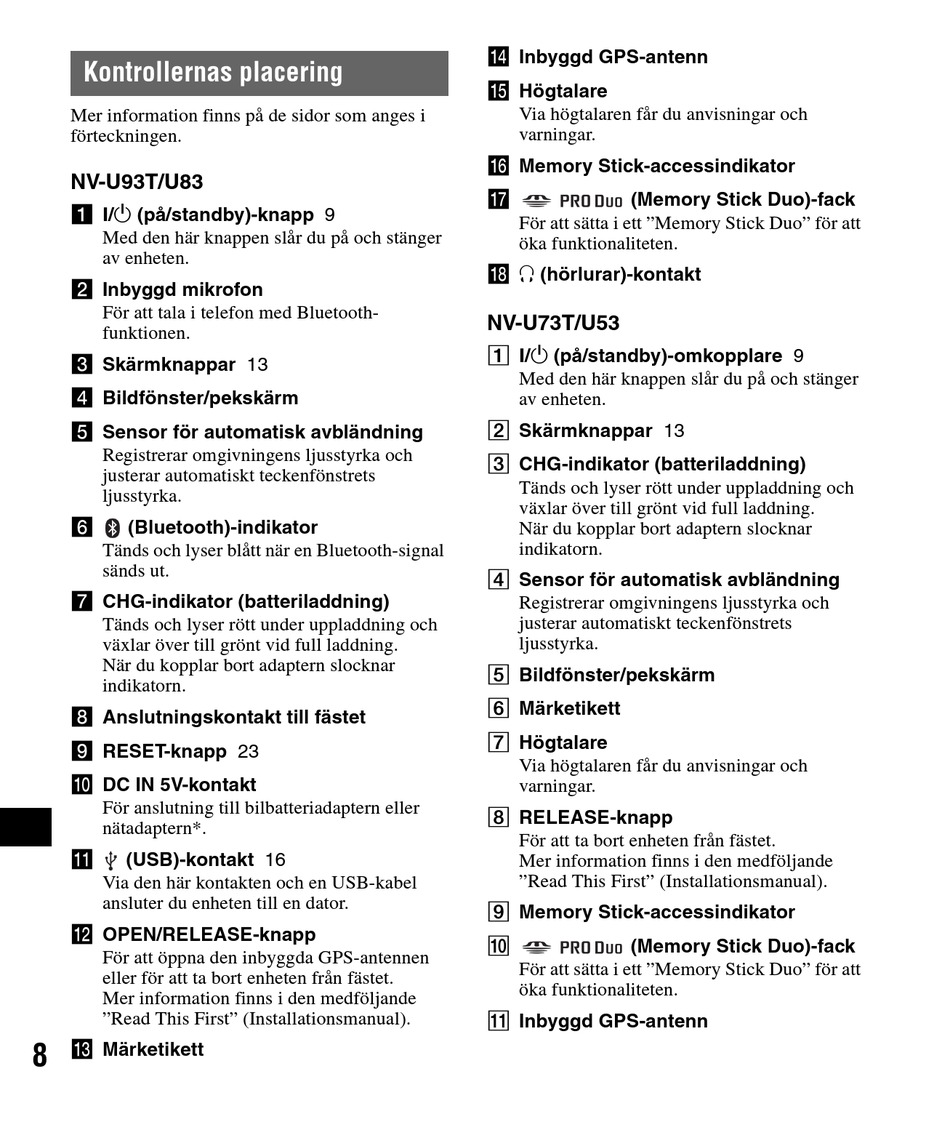 Kontrollernas placering

Mer information finns på de sidor som anges i förteckningen.

NV-U93T/U83

1 I/⏻ (på/standby)-knapp 9
Med den här knappen slår du på och stänger av enheten.

2 Inbyggd mikrofon
För att tala i telefon med Bluetooth-funktionen.

3 Skärmknappar 13

4 Bildfönster/pekskärm

5 Sensor för automatisk avbländning
Registrerar omgivningens ljusstyrka och justerar automatiskt teckenfönstrets ljusstyrka.

6 (Bluetooth)-indikator
Tänds och lyser blått när en Bluetooth-signal sänds ut.

7 CHG-indikator (batteriladdning)
Tänds och lyser rött under uppladdning och växlar över till grönt vid full laddning.
När du kopplar bort adaptern slocknar indikatorn.

8 Anslutningskontakt till fästet

9 RESET-knapp 23

10 DC IN 5V-kontakt
För anslutning till bilbatteriadaptern eller nätadaptern*.

11 (USB)-kontakt 16
Via den här kontakten och en USB-kabel ansluter du enheten till en dator.

12 OPEN/RELEASE-knapp
För att öppna den inbyggda GPS-antennen eller för att ta bort enheten från fästet.
Mer information finns i den medföljande ”Read This First” (Installationsmanual).

13 Märketikett

14 Inbyggd GPS-antenn

15 Högtalare
Via högtalaren får du anvisningar och varningar.

16 Memory Stick-accessindikator

17 PRO Duo (Memory Stick Duo)-fack
För att sätta i ett ”Memory Stick Duo” för att öka funktionaliteten.

18 (hörlurar)-kontakt

NV-U73T/U53

1 I/⏻ (på/standby)-omkopplare 9
Med den här knappen slår du på och stänger av enheten.

2 Skärmknappar 13

3 CHG-indikator (batteriladdning)
Tänds och lyser rött under uppladdning och växlar över till grönt vid full laddning.
När du kopplar bort adaptern slocknar indikatorn.

4 Sensor för automatisk avbländning
Registrerar omgivningens ljusstyrka och justerar automatiskt teckenfönstrets ljusstyrka.

5 Bildfönster/pekskärm

6 Märketikett

7 Högtalare
Via högtalaren får du anvisningar och varningar.

8 RELEASE-knapp
För att ta bort enheten från fästet.
Mer information finns i den medföljande ”Read This First” (Installationsmanual).

9 Memory Stick-accessindikator

10 PRO Duo (Memory Stick Duo)-fack
För att sätta i ett ”Memory Stick Duo” för att öka funktionaliteten.

11 Inbyggd GPS-antenn

8